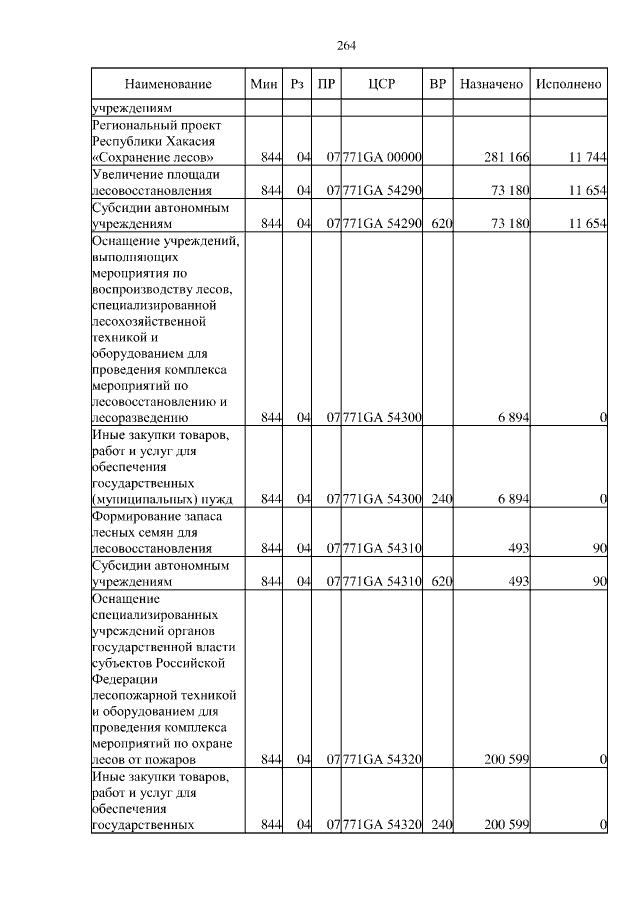 264

| Наименование | Мин | Рз | ПР | ЦСР | ВР | Назначено | Исполнено |
|---|---|---|---|---|---|---|---|
| учреждениям | | | | | | | |
| Региональный проект Республики Хакасия «Сохранение лесов» | 844 | 04 | 07 | 771GA 00000 | | 281 166 | 11 744 |
| Увеличение площади лесовосстановления | 844 | 04 | 07 | 771GA 54290 | | 73 180 | 11 654 |
| Субсидии автономным учреждениям | 844 | 04 | 07 | 771GA 54290 | 620 | 73 180 | 11 654 |
| Оснащение учреждений, выполняющих мероприятия по воспроизводству лесов, специализированной лесохозяйственной техникой и оборудованием для проведения комплекса мероприятий по лесовосстановлению и лесоразведению | 844 | 04 | 07 | 771GA 54300 | | 6 894 | 0 |
| Иные закупки товаров, работ и услуг для обеспечения государственных (муниципальных) нужд | 844 | 04 | 07 | 771GA 54300 | 240 | 6 894 | 0 |
| Формирование запаса лесных семян для лесовосстановления | 844 | 04 | 07 | 771GA 54310 | | 493 | 90 |
| Субсидии автономным учреждениям | 844 | 04 | 07 | 771GA 54310 | 620 | 493 | 90 |
| Оснащение специализированных учреждений органов государственной власти субъектов Российской Федерации лесопожарной техникой и оборудованием для проведения комплекса мероприятий по охране лесов от пожаров | 844 | 04 | 07 | 771GA 54320 | | 200 599 | 0 |
| Иные закупки товаров, работ и услуг для обеспечения государственных | 844 | 04 | 07 | 771GA 54320 | 240 | 200 599 | 0 |